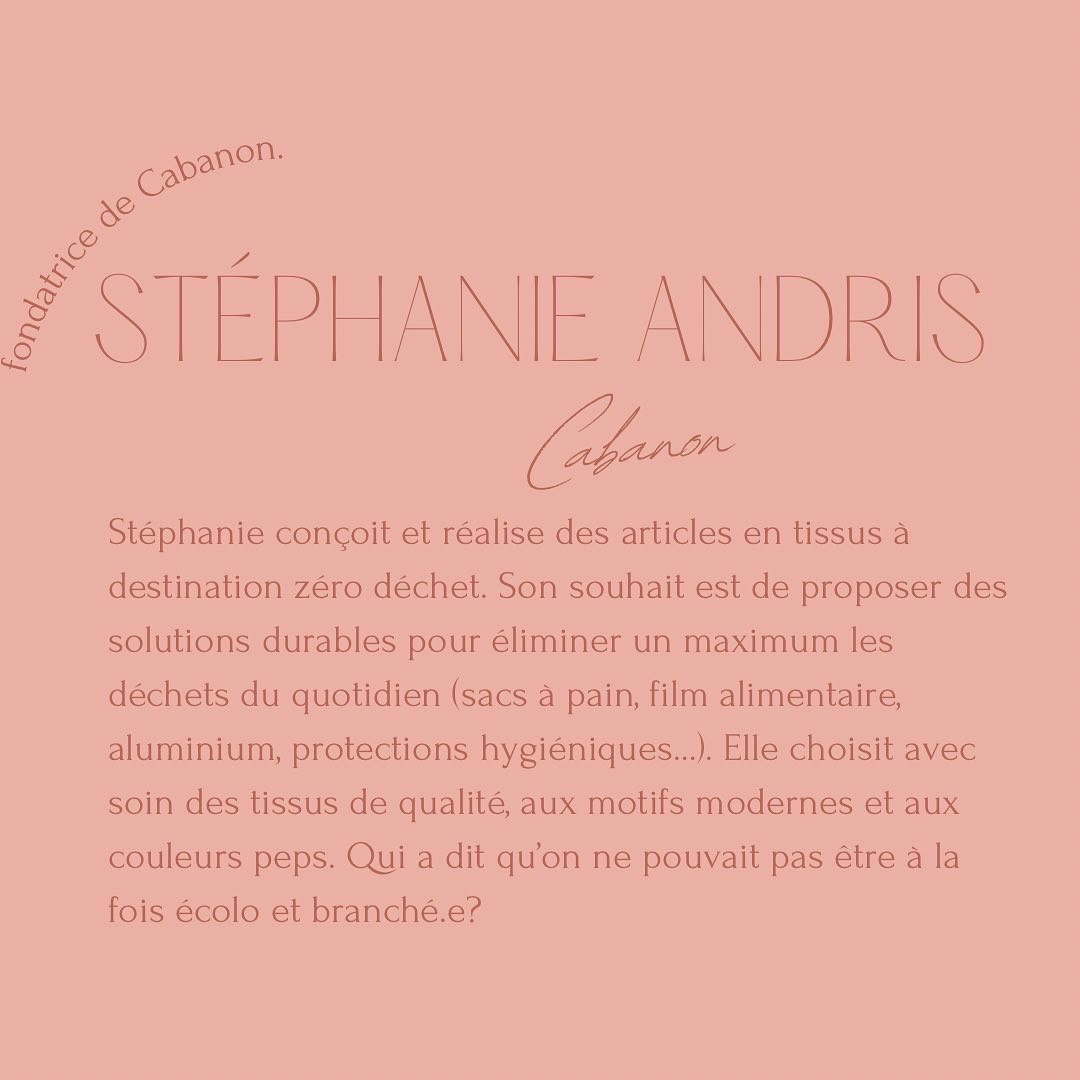 fondatrice de Cabanon.

STÉPHANIE ANDRIS

Cabanon

Stéphanie conçoit et réalise des articles en tissus à destination zéro déchet. Son souhait est de proposer des solutions durables pour éliminer un maximum les déchets du quotidien (sacs à pain, film alimentaire, aluminium, protections hygiéniques...). Elle choisit avec soin des tissus de qualité, aux motifs modernes et aux couleurs peps. Qui a dit qu'on ne pouvait pas être à la fois écolo et branché.e?